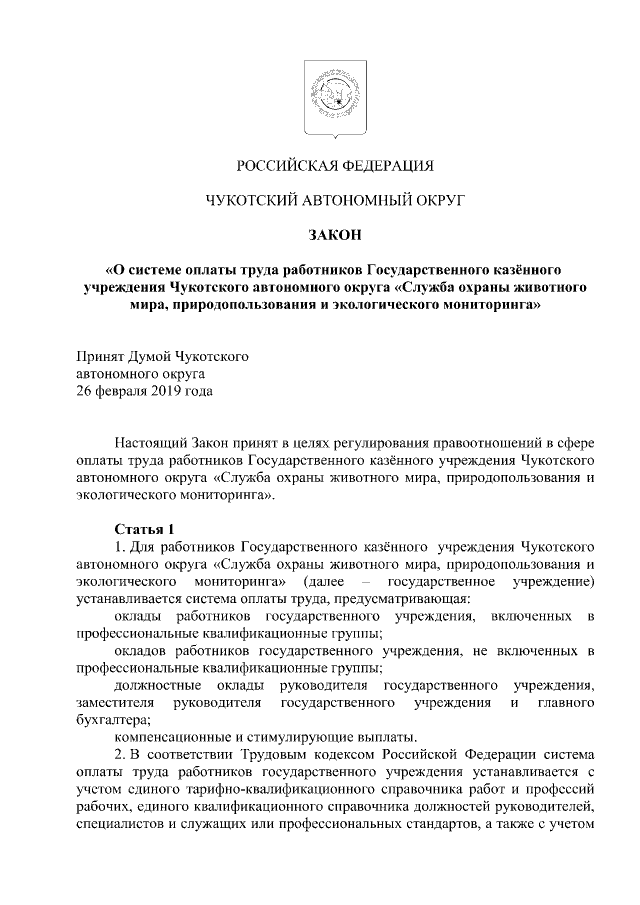 РОССИЙСКАЯ ФЕДЕРАЦИЯ

ЧУКОТСКИЙ АВТОНОМНЫЙ ОКРУГ

ЗАКОН

«О системе оплаты труда работников Государственного казённого учреждения Чукотского автономного округа «Служба охраны животного мира, природопользования и экологического мониторинга»

Принят Думой Чукотского автономного округа 26 февраля 2019 года

Настоящий Закон принят в целях регулирования правоотношений в сфере оплаты труда работников Государственного казённого учреждения Чукотского автономного округа «Служба охраны животного мира, природопользования и экологического мониторинга».

Статья 1

1. Для работников Государственного казённого учреждения Чукотского автономного округа «Служба охраны животного мира, природопользования и экологического мониторинга» (далее – государственное учреждение) устанавливается система оплаты труда, предусматривающая:

оклады работников государственного учреждения, включенных в профессиональные квалификационные группы;

окладов работников государственного учреждения, не включенных в профессиональные квалификационные группы;

должностные оклады руководителя государственного учреждения, заместителя руководителя государственного учреждения и главного бухгалтера;

компенсационные и стимулирующие выплаты.

2. В соответствии Трудовым кодексом Российской Федерации система оплаты труда работников государственного учреждения устанавливается с учетом единого тарифно-квалификационного справочника работ и профессий рабочих, единого квалификационного справочника должностей руководителей, специалистов и служащих или профессиональных стандартов, а также с учетом